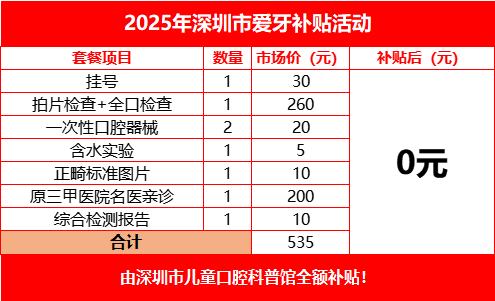 2025年深圳市爱牙补贴活动

| 套餐项目 | 数量 | 市场价（元） | 补贴后（元） |
|---|---|---|---|
| 挂号 | 1 | 30 | 0元 |
| 拍片检查+全口检查 | 1 | 260 | |
| 一次性口腔器械 | 2 | 20 | |
| 含水实验 | 1 | 5 | |
| 正畸标准图片 | 1 | 10 | |
| 原三甲医院名医亲诊 | 1 | 200 | |
| 综合检测报告 | 1 | 10 | |
| 合计 | | 535 | |

由深圳市儿童口腔科普馆全额补贴！